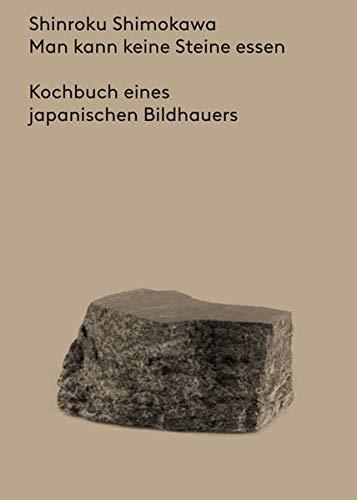 Shinroku Shimokawa
Man kann keine Steine essen

Kochbuch eines
japanischen Bildhauers